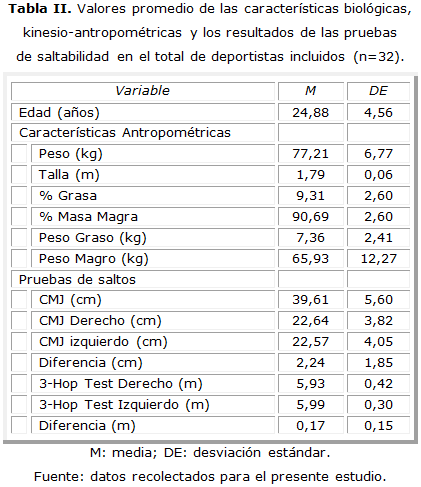 **Tabla II.** Valores promedio de las características biológicas, kinesio-antropométricas y los resultados de las pruebas de saltabilidad en el total de deportistas incluidos (n=32).

| Variable | M | DE |
|---|---|---|
| Edad (años) | 24,88 | 4,56 |
| Características Antropométricas | | |
| Peso (kg) | 77,21 | 6,77 |
| Talla (m) | 1,79 | 0,06 |
| % Grasa | 9,31 | 2,60 |
| % Masa Magra | 90,69 | 2,60 |
| Peso Graso (kg) | 7,36 | 2,41 |
| Peso Magro (kg) | 65,93 | 12,27 |
| Pruebas de saltos | | |
| CMJ (cm) | 39,61 | 5,60 |
| CMJ Derecho (cm) | 22,64 | 3,82 |
| CMJ izquierdo (cm) | 22,57 | 4,05 |
| Diferencia (cm) | 2,24 | 1,85 |
| 3-Hop Test Derecho (m) | 5,93 | 0,42 |
| 3-Hop Test Izquierdo (m) | 5,99 | 0,30 |
| Diferencia (m) | 0,17 | 0,15 |

M: media; DE: desviación estándar.

Fuente: datos recolectados para el presente estudio.